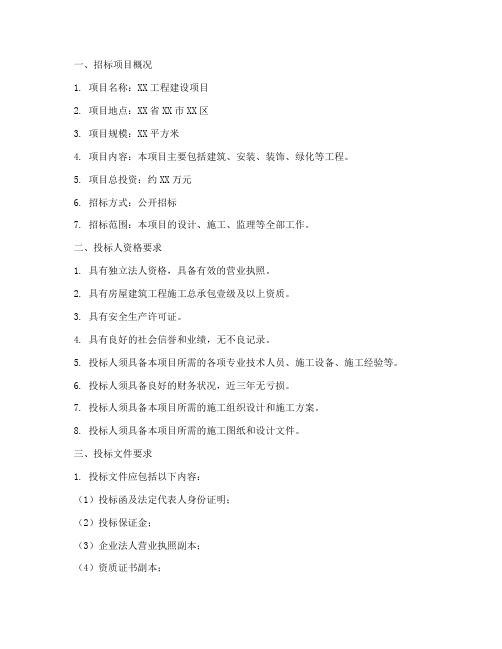 一、招标项目概况

1. 项目名称：XX 工程建设项目

2. 项目地点：XX 省 XX 市 XX 区

3. 项目规模：XX 平方米

4. 项目内容：本项目主要包括建筑、安装、装饰、绿化等工程。

5. 项目总投资：约 XX 万元

6. 招标方式：公开招标

7. 招标范围：本项目的设计、施工、监理等全部工作。

二、投标人资格要求

1. 具有独立法人资格，具备有效的营业执照。

2. 具有房屋建筑工程施工总承包壹级及以上资质。

3. 具有安全生产许可证。

4. 具有良好的社会信誉和业绩，无不良记录。

5. 投标人须具备本项目所需的各项专业技术人员、施工设备、施工经验等。

6. 投标人须具备良好的财务状况，近三年无亏损。

7. 投标人须具备本项目所需的施工组织设计和施工方案。

8. 投标人须具备本项目所需的施工图纸和设计文件。

三、投标文件要求

1. 投标文件应包括以下内容：

（1）投标函及法定代表人身份证明；

（2）投标保证金；

（3）企业法人营业执照副本；

（4）资质证书副本；